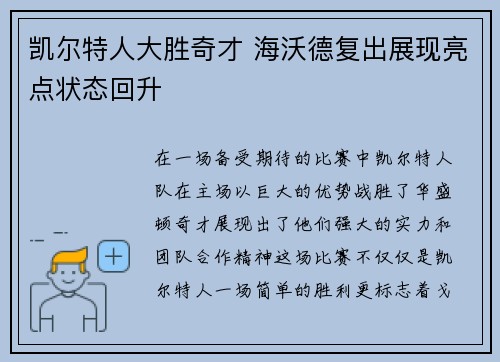 凯尔特人大胜奇才 海沃德复出展现亮点状态回升

在一场备受期待的比赛中凯尔特人队在主场以巨大的优势战胜了华盛顿奇才展现出了他们强大的实力和团队合作精神这场比赛不仅仅是凯尔特人一场简单的胜利更标志着戈

+